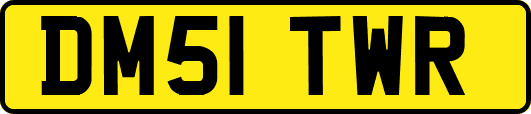 DM51 TWR